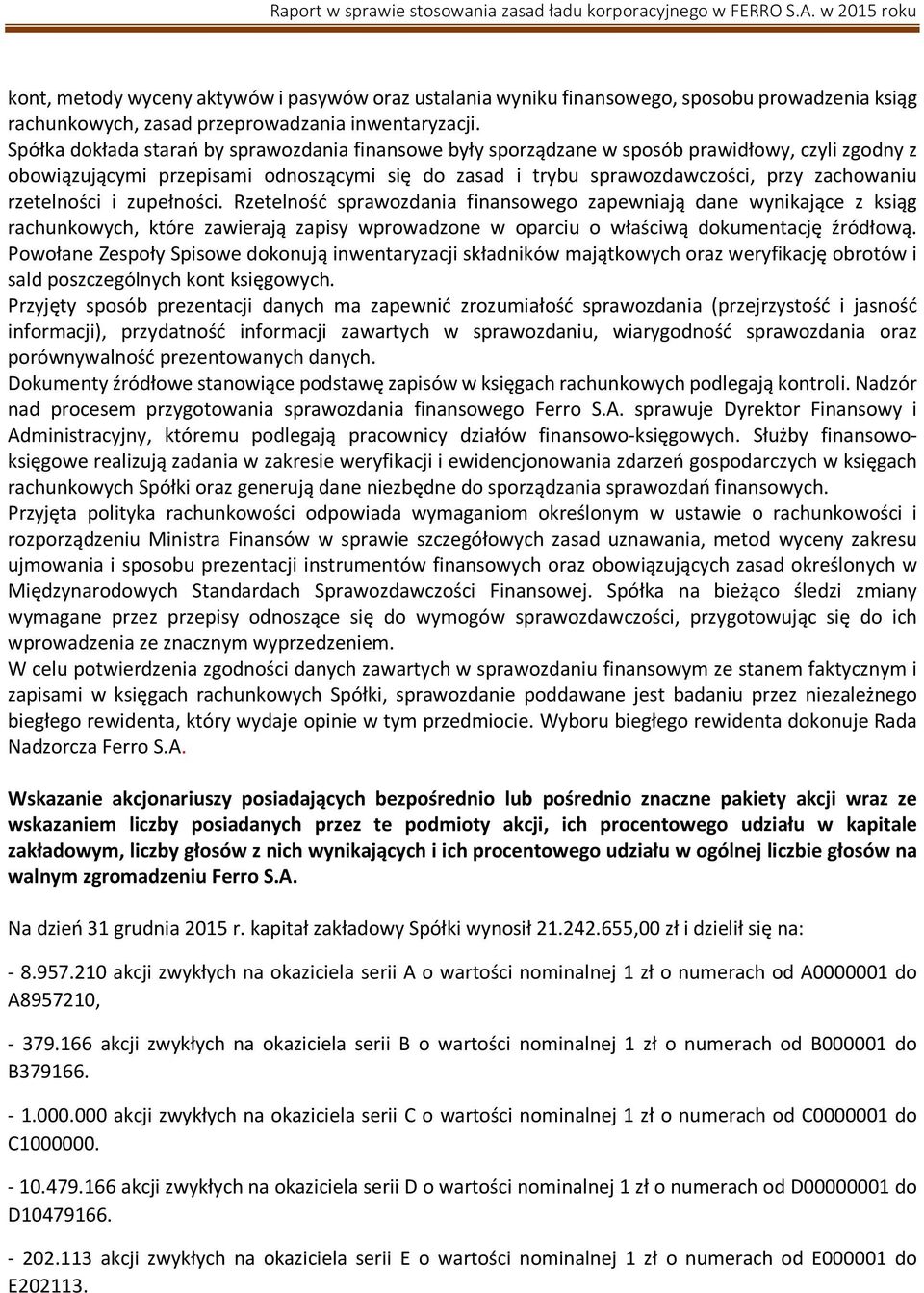 Raport w sprawie stosowania zasad ładu korporacyjnego w FERRO S.A. w 2015 roku

kont, metody wyceny aktywów i pasywów oraz ustalania wyniku finansowego, sposobu prowadzenia ksiąg rachunkowych, zasad przeprowadzania inwentaryzacji.
Spółka dokłada starań by sprawozdania finansowe były sporządzane w sposób prawidłowy, czyli zgodny z obowiązującymi przepisami odnoszącymi się do zasad i trybu sprawozdawczości, przy zachowaniu rzetelności i zupełności. Rzetelność sprawozdania finansowego zapewniają dane wynikające z ksiąg rachunkowych, które zawierają zapisy wprowadzone w oparciu o właściwą dokumentację źródłową. Powołane Zespoły Spisowe dokonują inwentaryzacji składników majątkowych oraz weryfikację obrotów i sald poszczególnych kont księgowych.
Przyjęty sposób prezentacji danych ma zapewnić zrozumiałość sprawozdania (przejrzystość i jasność informacji), przydatność informacji zawartych w sprawozdaniu, wiarygodność sprawozdania oraz porównywalność prezentowanych danych.
Dokumenty źródłowe stanowiące podstawę zapisów w księgach rachunkowych podlegają kontroli. Nadzór nad procesem przygotowania sprawozdania finansowego Ferro S.A. sprawuje Dyrektor Finansowy i Administracyjny, któremu podlegają pracownicy działów finansowo-księgowych. Służby finansowo-księgowe realizują zadania w zakresie weryfikacji i ewidencjonowania zdarzeń gospodarczych w księgach rachunkowych Spółki oraz generują dane niezbędne do sporządzania sprawozdań finansowych.
Przyjęta polityka rachunkowości odpowiada wymaganiom określonym w ustawie o rachunkowości i rozporządzeniu Ministra Finansów w sprawie szczegółowych zasad uznawania, metod wyceny zakresu ujmowania i sposobu prezentacji instrumentów finansowych oraz obowiązujących zasad określonych w Międzynarodowych Standardach Sprawozdawczości Finansowej. Spółka na bieżąco śledzi zmiany wymagane przez przepisy odnoszące się do wymogów sprawozdawczości, przygotowując się do ich wprowadzenia ze znacznym wyprzedzeniem.
W celu potwierdzenia zgodności danych zawartych w sprawozdaniu finansowym ze stanem faktycznym i zapisami w księgach rachunkowych Spółki, sprawozdanie poddawane jest badaniu przez niezależnego biegłego rewidenta, który wydaje opinie w tym przedmiocie. Wyboru biegłego rewidenta dokonuje Rada Nadzorcza Ferro S.A.

Wskazanie akcjonariuszy posiadających bezpośrednio lub pośrednio znaczne pakiety akcji wraz ze wskazaniem liczby posiadanych przez te podmioty akcji, ich procentowego udziału w kapitale zakładowym, liczby głosów z nich wynikających i ich procentowego udziału w ogólnej liczbie głosów na walnym zgromadzeniu Ferro S.A.

Na dzień 31 grudnia 2015 r. kapitał zakładowy Spółki wynosił 21.242.655,00 zł i dzielił się na:

- 8.957.210 akcji zwykłych na okaziciela serii A o wartości nominalnej 1 zł o numerach od A0000001 do A8957210,

- 379.166 akcji zwykłych na okaziciela serii B o wartości nominalnej 1 zł o numerach od B000001 do B379166.

- 1.000.000 akcji zwykłych na okaziciela serii C o wartości nominalnej 1 zł o numerach od C0000001 do C1000000.

- 10.479.166 akcji zwykłych na okaziciela serii D o wartości nominalnej 1 zł o numerach od D00000001 do D10479166.

- 202.113 akcji zwykłych na okaziciela serii E o wartości nominalnej 1 zł o numerach od E000001 do E202113.